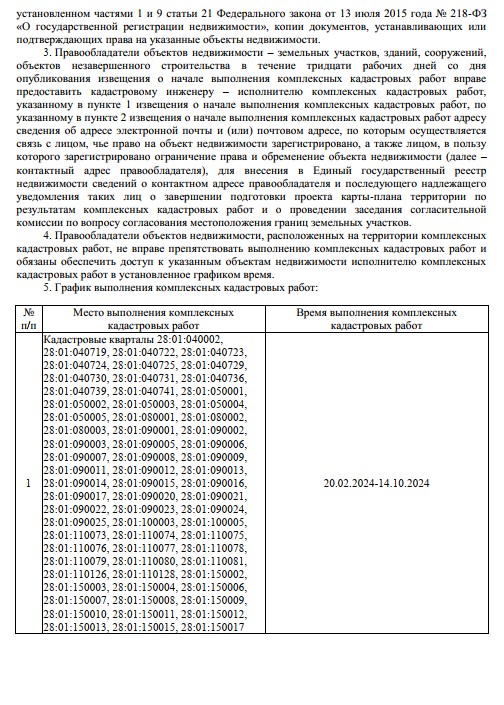 установленном частями 1 и 9 статьи 21 Федерального закона от 13 июля 2015 года № 218-ФЗ «О государственной регистрации недвижимости», копии документов, устанавливающих или подтверждающих права на указанные объекты недвижимости.

3. Правообладатели объектов недвижимости – земельных участков, зданий, сооружений, объектов незавершенного строительства в течение тридцати рабочих дней со дня опубликования извещения о начале выполнения комплексных кадастровых работ вправе предоставить кадастровому инженеру – исполнителю комплексных кадастровых работ, указанному в пункте 1 извещения о начале выполнения комплексных кадастровых работ, по указанному в пункте 2 извещения о начале выполнения комплексных кадастровых работ адресу сведения об адресе электронной почты и (или) почтовом адресе, по которым осуществляется связь с лицом, чье право на объект недвижимости зарегистрировано, а также лицом, в пользу которого зарегистрировано ограничение права и обременение объекта недвижимости (далее – контактный адрес правообладателя), для внесения в Единый государственный реестр недвижимости сведений о контактном адресе правообладателя и последующего надлежащего уведомления таких лиц о завершении подготовки проекта карты-плана территории по результатам комплексных кадастровых работ и о проведении заседания согласительной комиссии по вопросу согласования местоположения границ земельных участков.

4. Правообладатели объектов недвижимости, расположенных на территории комплексных кадастровых работ, не вправе препятствовать выполнению комплексных кадастровых работ и обязаны обеспечить доступ к указанным объектам недвижимости исполнителю комплексных кадастровых работ в установленное графиком время.

5. График выполнения комплексных кадастровых работ:

| № п/п | Место выполнения комплексных кадастровых работ | Время выполнения комплексных кадастровых работ |
|---|---|---|
| 1 | Кадастровые кварталы 28:01:040002, 28:01:040719, 28:01:040722, 28:01:040723, 28:01:040724, 28:01:040725, 28:01:040729, 28:01:040730, 28:01:040731, 28:01:040736, 28:01:040739, 28:01:040741, 28:01:050001, 28:01:050002, 28:01:050003, 28:01:050004, 28:01:050005, 28:01:080001, 28:01:080002, 28:01:080003, 28:01:090001, 28:01:090002, 28:01:090003, 28:01:090005, 28:01:090006, 28:01:090007, 28:01:090008, 28:01:090009, 28:01:090011, 28:01:090012, 28:01:090013, 28:01:090014, 28:01:090015, 28:01:090016, 28:01:090017, 28:01:090020, 28:01:090021, 28:01:090022, 28:01:090023, 28:01:090024, 28:01:090025, 28:01:100003, 28:01:100005, 28:01:110073, 28:01:110074, 28:01:110075, 28:01:110076, 28:01:110077, 28:01:110078, 28:01:110079, 28:01:110080, 28:01:110081, 28:01:110126, 28:01:110128, 28:01:150002, 28:01:150003, 28:01:150004, 28:01:150006, 28:01:150007, 28:01:150008, 28:01:150009, 28:01:150010, 28:01:150011, 28:01:150012, 28:01:150013, 28:01:150015, 28:01:150017 | 20.02.2024-14.10.2024 |